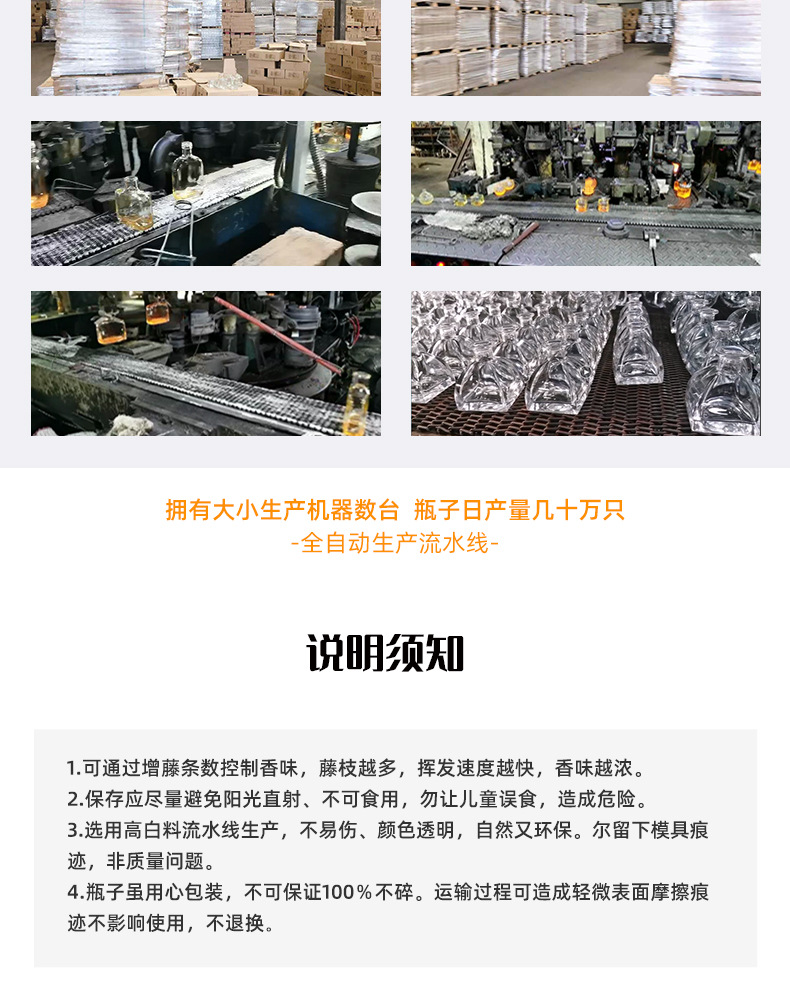 拥有大小生产机器数台 瓶子日产量几十万只
-全自动生产流水线-

说明须知

1.可通过增藤条数控制香味，藤枝越多，挥发速度越快，香味越浓。
2.保存应尽量避免阳光直射、不可食用，勿让儿童误食，造成危险。
3.选用高白料流水线生产，不易伤、颜色透明，自然又环保。尔留下模具痕迹，非质量问题。
4.瓶子虽用心包装，不可保证100%不碎。运输过程可造成轻微表面摩擦痕迹不影响使用，不退换。